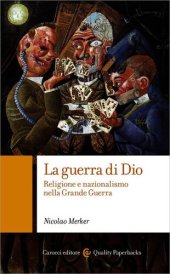 La guerra di Dio

Religione e nazionalismo nella Grande Guerra

Nicolao Merker

Carocci editore Quality Paperbacks